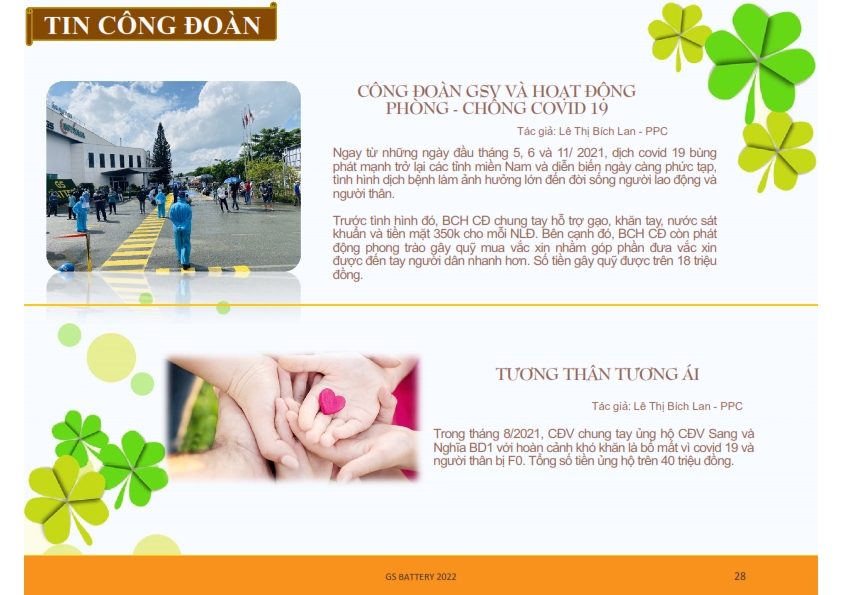 TIN CÔNG ĐOÀN

CÔNG ĐOÀN GSV VÀ HOẠT ĐỘNG PHÒNG - CHỐNG COVID 19

Tác giả: Lê Thị Bích Lan - PPC

Ngay từ những ngày đầu tháng 5, 6 và 11/ 2021, dịch covid 19 bùng phát mạnh trở lại các tỉnh miền Nam và diễn biến ngày càng phức tạp, tình hình dịch bệnh làm ảnh hưởng lớn đến đời sống người lao động và người thân.

Trước tình hình đó, BCH CĐ chung tay hỗ trợ gạo, khăn tay, nước sát khuẩn và tiền mặt 350k cho mỗi NLĐ. Bên cạnh đó, BCH CĐ còn phát động phong trào gây quỹ mua vắc xin nhằm góp phần đưa vắc xin được đến tay người dân nhanh hơn. Số tiền gây quỹ được trên 18 triệu đồng.

TƯƠNG THÂN TƯƠNG ÁI

Tác giả: Lê Thị Bích Lan - PPC

Trong tháng 8/2021, CĐV chung tay ủng hộ CĐV Sang và Nghĩa BD1 với hoàn cảnh khó khăn là bố mất vì covid 19 và người thân bị F0. Tổng số tiền ủng hộ trên 40 triệu đồng.

GS BATTERY 2022

28